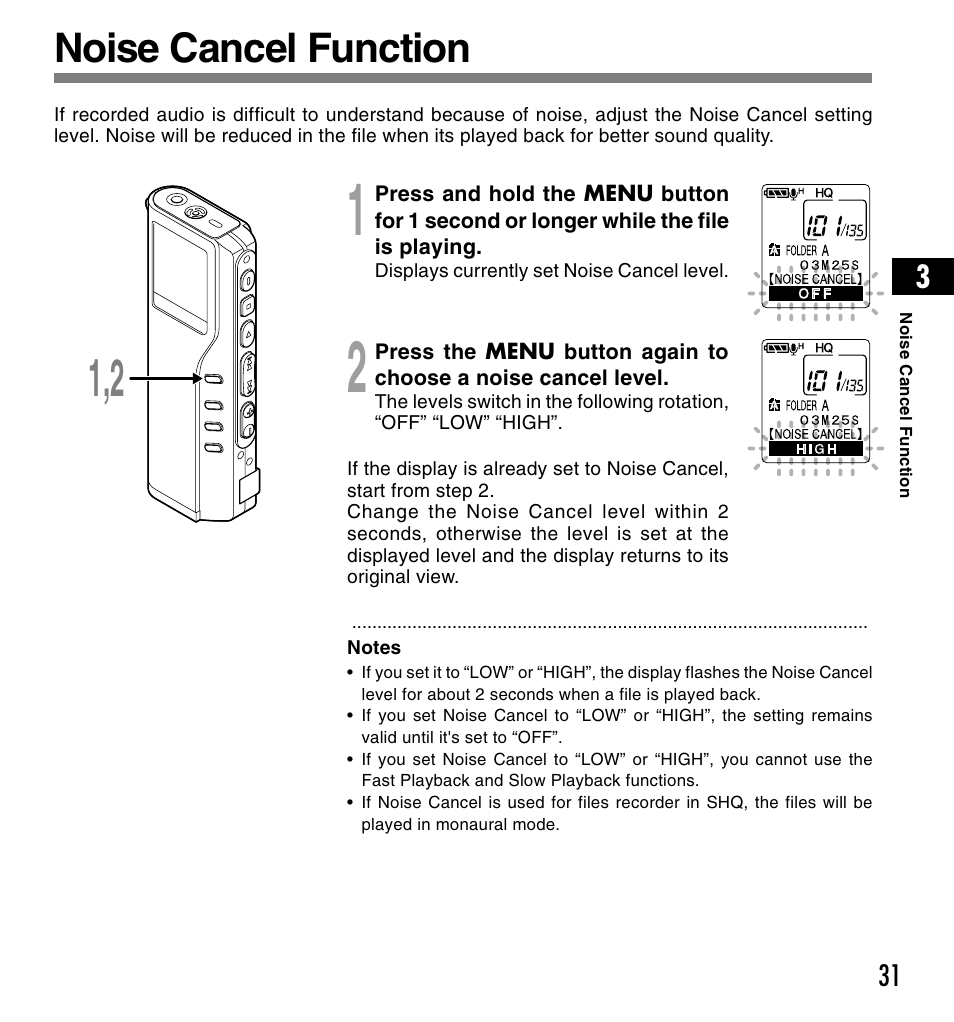 Noise Cancel Function

If recorded audio is difficult to understand because of noise, adjust the Noise Cancel setting level. Noise will be reduced in the file when its played back for better sound quality.

1,2

1 Press and hold the MENU button for 1 second or longer while the file is playing.
Displays currently set Noise Cancel level.

HQ
101/135
FOLDER A
03M25S
【NOISE CANCEL】
OFF

2 Press the MENU button again to choose a noise cancel level.
The levels switch in the following rotation, “OFF” “LOW” “HIGH”.

HQ
101/135
FOLDER A
03M25S
【NOISE CANCEL】
HIGH

If the display is already set to Noise Cancel, start from step 2.
Change the Noise Cancel level within 2 seconds, otherwise the level is set at the displayed level and the display returns to its original view.

Notes
• If you set it to “LOW” or “HIGH”, the display flashes the Noise Cancel level for about 2 seconds when a file is played back.
• If you set Noise Cancel to “LOW” or “HIGH”, the setting remains valid until it's set to “OFF”.
• If you set Noise Cancel to “LOW” or “HIGH”, you cannot use the Fast Playback and Slow Playback functions.
• If Noise Cancel is used for files recorder in SHQ, the files will be played in monaural mode.

3
Noise Cancel Function

31